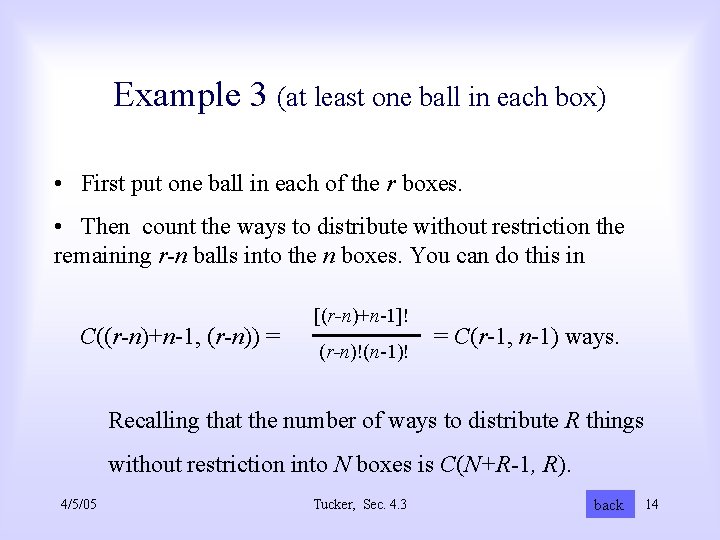 Example 3 (at least one ball in each box)

• First put one ball in each of the $r$ boxes.

• Then count the ways to distribute without restriction the remaining $r$-$n$ balls into the $n$ boxes. You can do this in

$C((r-n)+n-1, (r-n)) = \frac{[(r-n)+n-1]!}{(r-n)!(n-1)!} = C(r-1, n-1)$ ways.

Recalling that the number of ways to distribute $R$ things without restriction into $N$ boxes is $C(N+R-1, R)$.

4/5/05

Tucker, Sec. 4.3

back

14